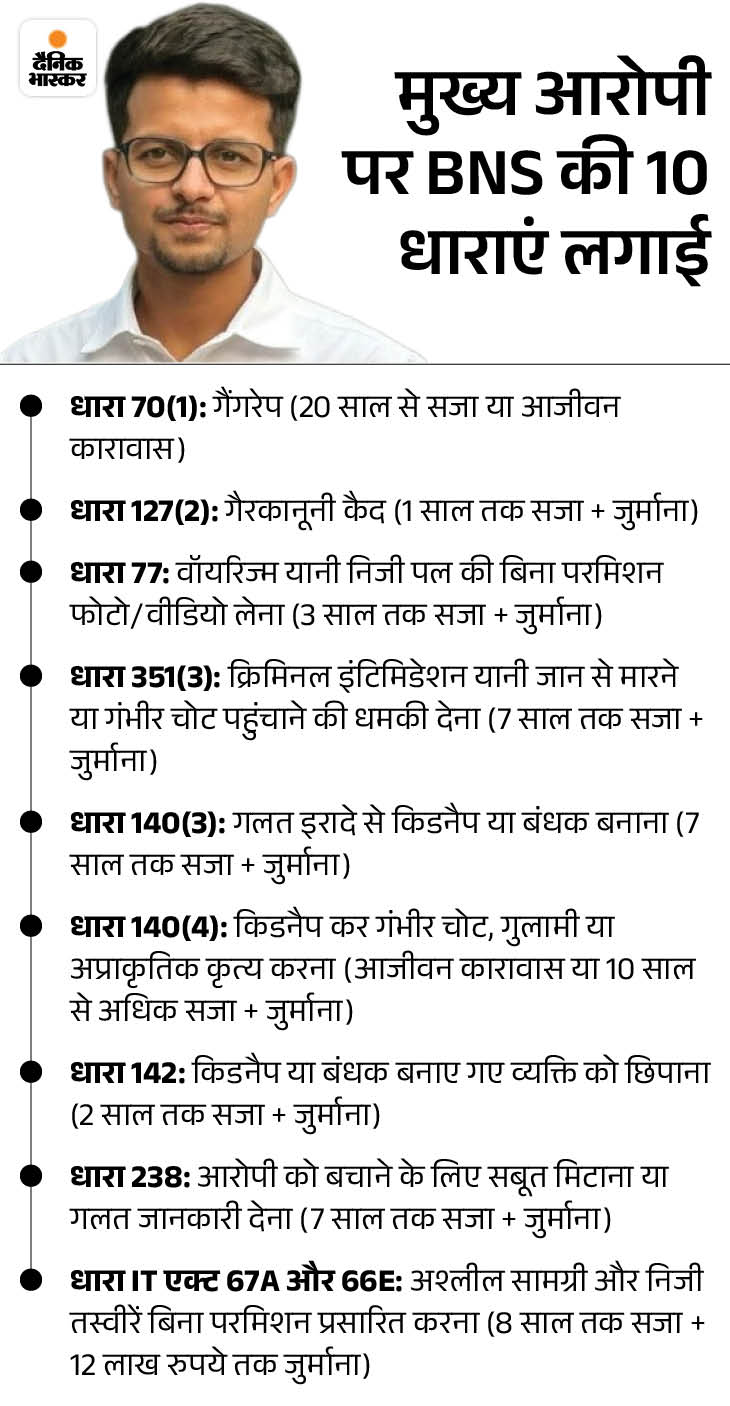 दैनिक भास्कर

मुख्य आरोपी पर BNS की 10 धाराएं लगाई

धारा 70(1): गैंगरेप (20 साल से सजा या आजीवन कारावास)

धारा 127(2): गैरकानूनी कैद (1 साल तक सजा + जुर्माना)

धारा 77: वॉयरिज्म यानी निजी पल की बिना परमिशन फोटो/वीडियो लेना (3 साल तक सजा + जुर्माना)

धारा 351(3): क्रिमिनल इंटिमिडेशन यानी जान से मारने या गंभीर चोट पहुंचाने की धमकी देना (7 साल तक सजा + जुर्माना)

धारा 140(3): गलत इरादे से किडनैप या बंधक बनाना (7 साल तक सजा + जुर्माना)

धारा 140(4): किडनैप कर गंभीर चोट, गुलामी या अप्राकृतिक कृत्य करना (आजीवन कारावास या 10 साल से अधिक सजा + जुर्माना)

धारा 142: किडनैप या बंधक बनाए गए व्यक्ति को छिपाना (2 साल तक सजा + जुर्माना)

धारा 238: आरोपी को बचाने के लिए सबूत मिटाना या गलत जानकारी देना (7 साल तक सजा + जुर्माना)

धारा IT एक्ट 67A और 66E: अश्लील सामग्री और निजी तस्वीरें बिना परमिशन प्रसारित करना (8 साल तक सजा + 12 लाख रुपये तक जुर्माना)